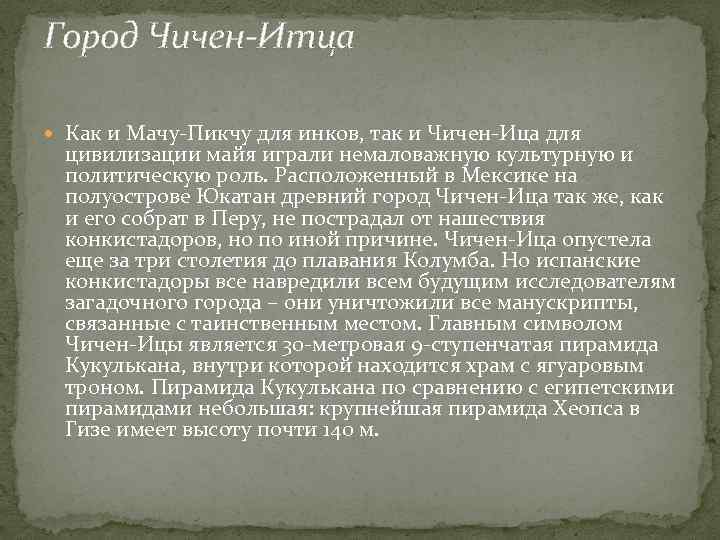 Город Чичен-Итца

Как и Мачу-Пикчу для инков, так и Чичен-Ица для цивилизации майя играли немаловажную культурную и политическую роль. Расположенный в Мексике на полуострове Юкатан древний город Чичен-Ица так же, как и его собрат в Перу, не пострадал от нашествия конкистадоров, но по иной причине. Чичен-Ица опустела еще за три столетия до плавания Колумба. Но испанские конкистадоры все навредили всем будущим исследователям загадочного города – они уничтожили все манускрипты, связанные с таинственным местом. Главным символом Чичен-Ицы является 30-метровая 9-ступенчатая пирамида Кукулькана, внутри которой находится храм с ягуаровым троном. Пирамида Кукулькана по сравнению с египетскими пирамидами небольшая: крупнейшая пирамида Хеопса в Гизе имеет высоту почти 140 м.